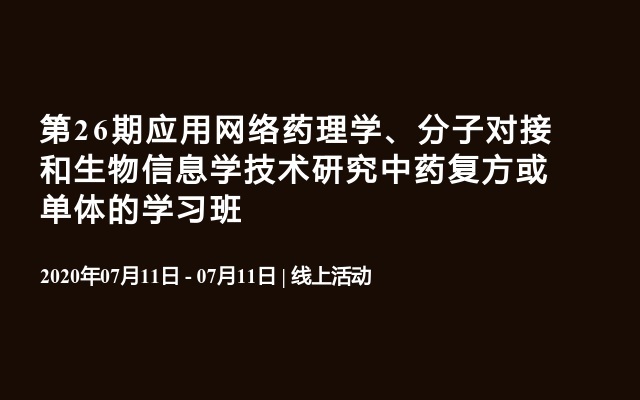 第26期应用网络药理学、分子对接和生物信息学技术研究中药复方或单体的学习班

2020年07月11日 - 07月11日 | 线上活动